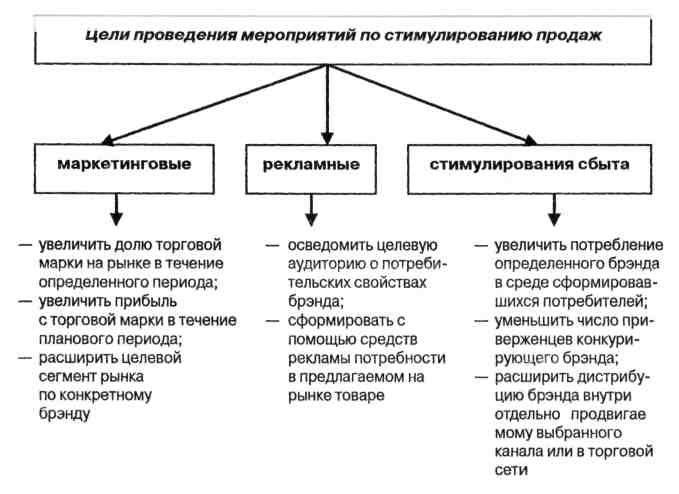 цели проведения мероприятий по стимулированию продаж

маркетинговые

рекламные

стимулирования сбыта

— увеличить долю торговой марки на рынке в течение определенного периода;
— увеличить прибыль с торговой марки в течение планового периода;
— расширить целевой сегмент рынка по конкретному брэнду

— осведомить целевую аудиторию о потребительских свойствах брэнда;
— сформировать с помощью средств рекламы потребности в предлагаемом на рынке товаре

— увеличить потребление определенного брэнда в среде сформировавшихся потребителей;
— уменьшить число приверженцев конкурирующего брэнда;
— расширить дистрибуцию брэнда внутри отдельно продвигае мому выбранного канала или в торговой сети